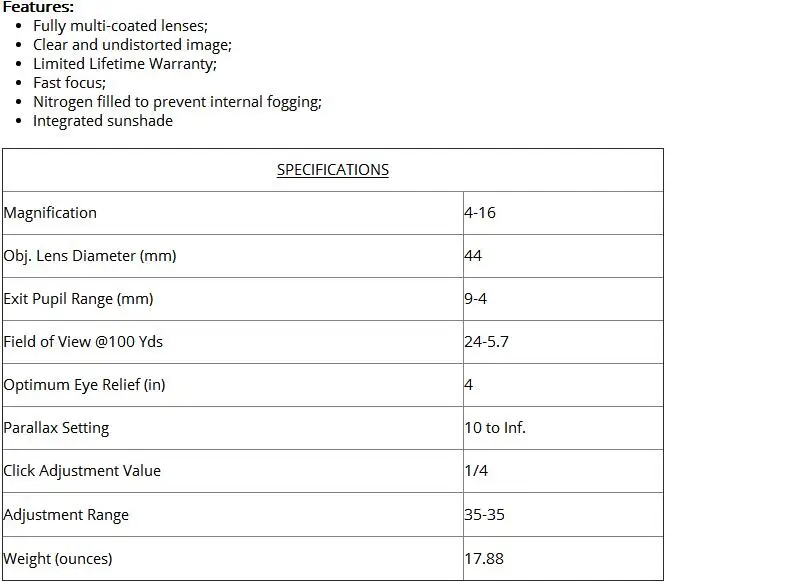 Features:

- Fully multi-coated lenses;
- Clear and undistorted image;
- Limited Lifetime Warranty;
- Fast focus;
- Nitrogen filled to prevent internal fogging;
- Integrated sunshade

| SPECIFICATIONS | |
|---|---|
| Magnification | 4-16 |
| Obj. Lens Diameter (mm) | 44 |
| Exit Pupil Range (mm) | 9-4 |
| Field of View @100 Yds | 24-5.7 |
| Optimum Eye Relief (in) | 4 |
| Parallax Setting | 10 to Inf. |
| Click Adjustment Value | 1/4 |
| Adjustment Range | 35-35 |
| Weight (ounces) | 17.88 |